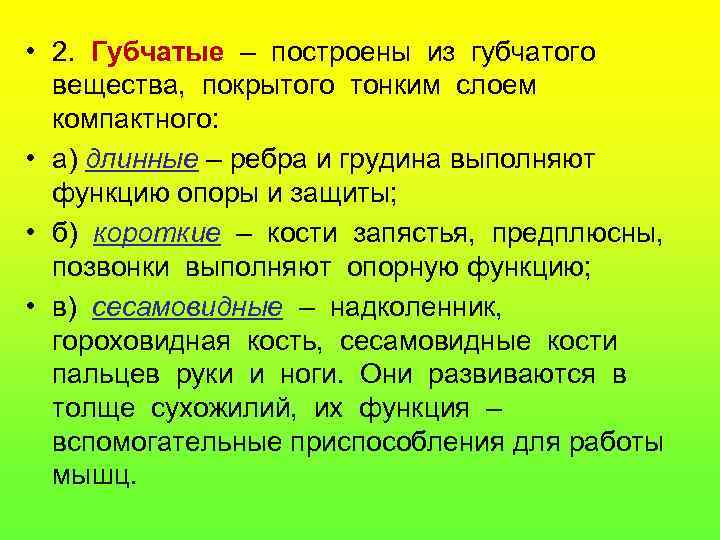 • 2. Губчатые – построены из губчатого вещества, покрытого тонким слоем компактного:

• а) длинные – ребра и грудина выполняют функцию опоры и защиты;

• б) короткие – кости запястья, предплюсны, позвонки выполняют опорную функцию;

• в) сесамовидные – надколенник, гороховидная кость, сесамовидные кости пальцев руки и ноги. Они развиваются в толще сухожилий, их функция – вспомогательные приспособления для работы мышц.